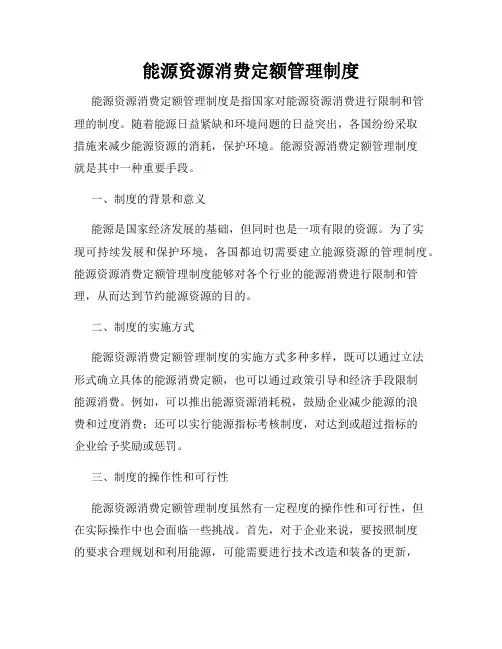 能源资源消费定额管理制度

能源资源消费定额管理制度是指国家对能源资源消费进行限制和管理的制度。随着能源日益紧缺和环境问题的日益突出，各国纷纷采取措施来减少能源资源的消耗，保护环境。能源资源消费定额管理制度就是其中一种重要手段。

一、制度的背景和意义

能源是国家经济发展的基础，但同时也是一项有限的资源。为了实现可持续发展和保护环境，各国都迫切需要建立能源资源的管理制度。能源资源消费定额管理制度能够对各个行业的能源消费进行限制和管理，从而达到节约能源资源的目的。

二、制度的实施方式

能源资源消费定额管理制度的实施方式多种多样，既可以通过立法形式确立具体的能源消费定额，也可以通过政策引导和经济手段限制能源消费。例如，可以推出能源资源消耗税，鼓励企业减少能源的浪费和过度消费；还可以实行能源指标考核制度，对达到或超过指标的企业给予奖励或惩罚。

三、制度的操作性和可行性

能源资源消费定额管理制度虽然有一定程度的操作性和可行性，但在实际操作中也会面临一些挑战。首先，对于企业来说，要按照制度的要求合理规划和利用能源，可能需要进行技术改造和装备的更新，